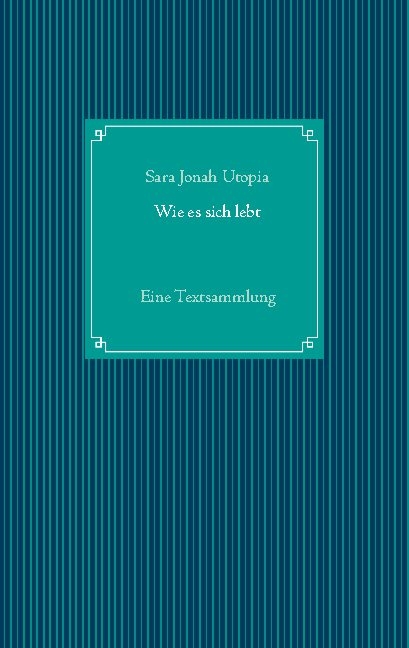 Sara Jonah Utopia

Wie es sich lebt

Eine Textsammlung